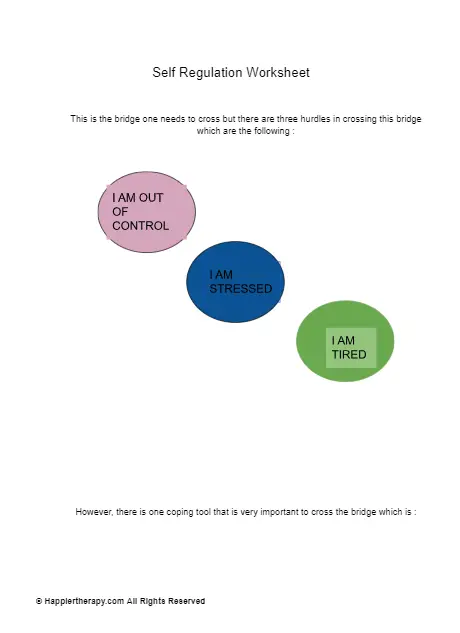 Self Regulation Worksheet

This is the bridge one needs to cross but there are three hurdles in crossing this bridge which are the following :

I AM OUT OF CONTROL

I AM STRESSED

I AM TIRED

However, there is one coping tool that is very important to cross the bridge which is :

© Happiertherapy.com All Rights Reserved